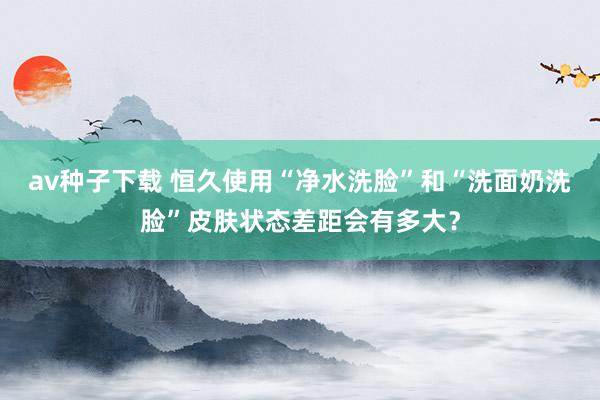 av种子下载 恒久使用“净水洗脸”和“洗面奶洗脸”皮肤状态差距会有多大？